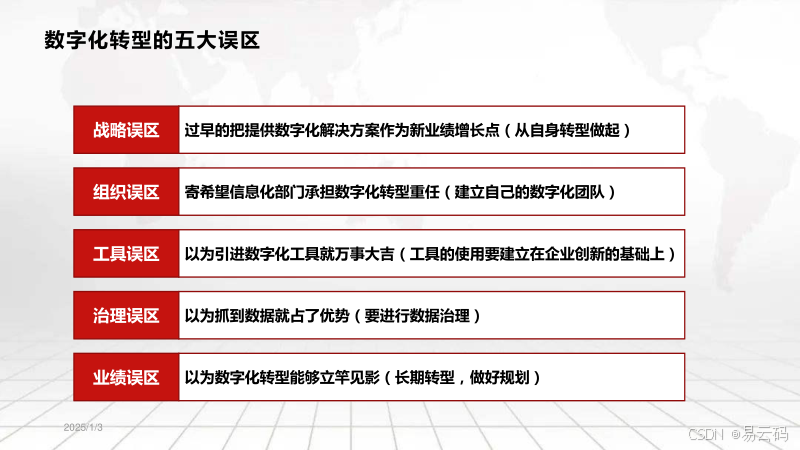 数字化转型的五大误区

战略误区 过早的把提供数字化解决方案作为新业绩增长点（从自身转型做起）

组织误区 寄希望信息化部门承担数字化转型重任（建立自己的数字化团队）

工具误区 以为引进数字化工具就万事大吉（工具的使用要建立在企业创新的基础上）

治理误区 以为抓到数据就占了优势（要进行数据治理）

业绩误区 以为数字化转型能够立竿见影（长期转型，做好规划）

2025/1/3

CSDN @易云码